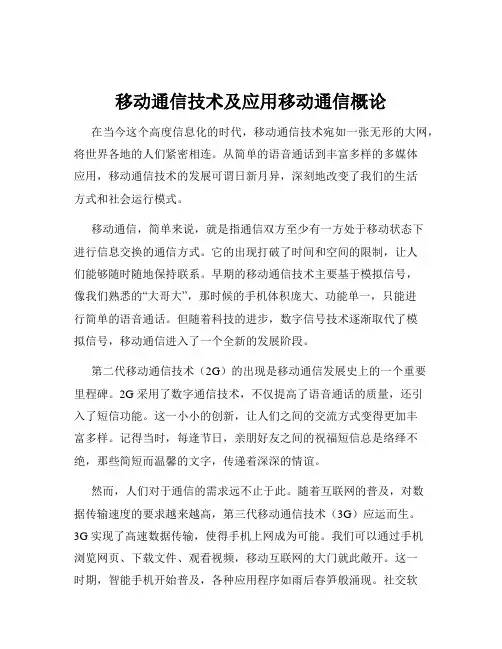 移动通信技术及应用移动通信概论

在当今这个高度信息化的时代，移动通信技术宛如一张无形的大网，将世界各地的人们紧密相连。从简单的语音通话到丰富多样的多媒体应用，移动通信技术的发展可谓日新月异，深刻地改变了我们的生活方式和社会运行模式。

移动通信，简单来说，就是指通信双方至少有一方处于移动状态下进行信息交换的通信方式。它的出现打破了时间和空间的限制，让人们能够随时随地保持联系。早期的移动通信技术主要基于模拟信号，像我们熟悉的“大哥大”，那时候的手机体积庞大、功能单一，只能进行简单的语音通话。但随着科技的进步，数字信号技术逐渐取代了模拟信号，移动通信进入了一个全新的发展阶段。

第二代移动通信技术（2G）的出现是移动通信发展史上的一个重要里程碑。2G 采用了数字通信技术，不仅提高了语音通话的质量，还引入了短信功能。这一小小的创新，让人们之间的交流方式变得更加丰富多样。记得当时，每逢节日，亲朋好友之间的祝福短信总是络绎不绝，那些简短而温馨的文字，传递着深深的情谊。

然而，人们对于通信的需求远不止于此。随着互联网的普及，对数据传输速度的要求越来越高，第三代移动通信技术（3G）应运而生。3G 实现了高速数据传输，使得手机上网成为可能。我们可以通过手机浏览网页、下载文件、观看视频，移动互联网的大门就此敞开。这一时期，智能手机开始普及，各种应用程序如雨后春笋般涌现。社交软